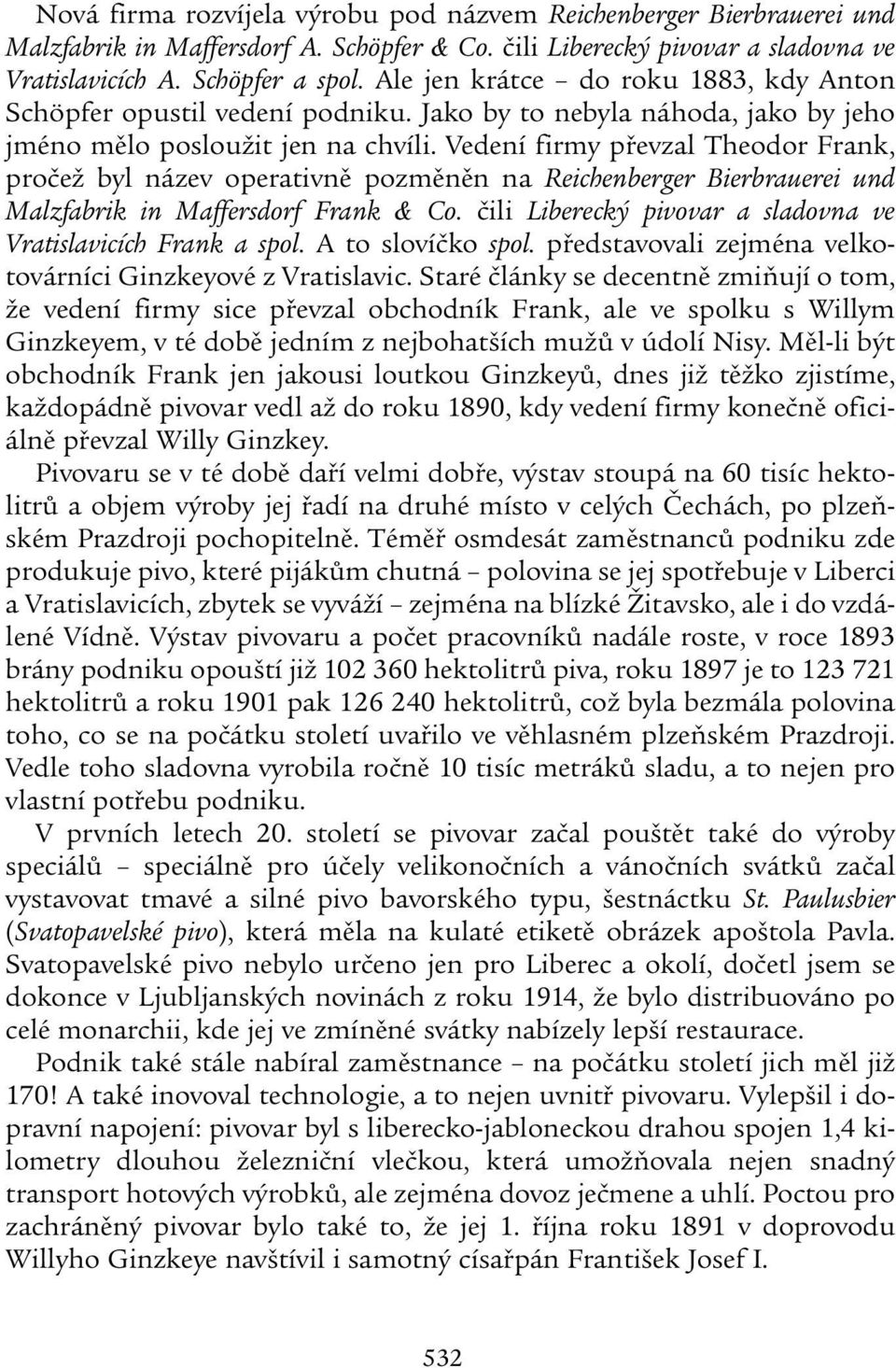 Nová firma rozvíjela výrobu pod názvem Reichenberger Bierbrauerei und Malzfabrik in Maffersdorf A. Schöpfer & Co. čili Liberecký pivovar a sladovna ve Vratislavicích A. Schöpfer a spol. Ale jen krátce – do roku 1883, kdy Anton Schöpfer opustil vedení podniku. Jako by to nebyla náhoda, jako by jeho jméno mělo posloužit jen na chvíli. Vedení firmy převzal Theodor Frank, pročež byl název operativně pozměněn na Reichenberger Bierbrauerei und Malzfabrik in Maffersdorf Frank & Co. čili Liberecký pivovar a sladovna ve Vratislavicích Frank a spol. A to slovíčko spol. představovali zejména velkotovárníci Ginzkeyové z Vratislavic. Staré články se decentně zmiňují o tom, že vedení firmy sice převzal obchodník Frank, ale ve spolku s Willym Ginzkeyem, v té době jedním z nejbohatších mužů v údolí Nisy. Měl-li být obchodník Frank jen jakousi loutkou Ginzkeyů, dnes již těžko zjistíme, každopádně pivovar vedl až do roku 1890, kdy vedení firmy konečně oficiálně převzal Willy Ginzkey.

Pivovaru se v té době daří velmi dobře, výstav stoupá na 60 tisíc hektolitrů a objem výroby jej řadí na druhé místo v celých Čechách, po plzeňském Prazdroji pochopitelně. Téměř osmdesát zaměstnanců podniku zde produkuje pivo, které pijákům chutná – polovina se jej spotřebuje v Liberci a Vratislavicích, zbytek se vyváží – zejména na blízké Žitavsko, ale i do vzdálené Vídně. Výstav pivovaru a počet pracovníků nadále roste, v roce 1893 brány podniku opouští již 102 360 hektolitrů piva, roku 1897 je to 123 721 hektolitrů a roku 1901 pak 126 240 hektolitrů, což byla bezmála polovina toho, co se na počátku století uvařilo ve věhlasném plzeňském Prazdroji. Vedle toho sladovna vyrobila ročně 10 tisíc metráků sladu, a to nejen pro vlastní potřebu podniku.

V prvních letech 20. století se pivovar začal pouštět také do výroby speciálů – speciálně pro účely velikonočních a vánočních svátků začal vystavovat tmavé a silné pivo bavorského typu, šestnáctku St. Paulusbier (Svatopavelské pivo), která měla na kulaté etiketě obrázek apoštola Pavla. Svatopavelské pivo nebylo určeno jen pro Liberec a okolí, dočetl jsem se dokonce v Ljubljanských novinách z roku 1914, že bylo distribuováno po celé monarchii, kde jej ve zmíněné svátky nabízely lepší restaurace.

Podnik také stále nabíral zaměstnance – na počátku století jich měl již 170! A také inovoval technologie, a to nejen uvnitř pivovaru. Vylepšil i dopravní napojení: pivovar byl s liberecko-jabloneckou drahou spojen 1,4 kilometry dlouhou železniční vlečkou, která umožňovala nejen snadný transport hotových výrobků, ale zejména dovoz ječmene a uhlí. Poctou pro zachráněný pivovar bylo také to, že jej 1. října roku 1891 v doprovodu Willyho Ginzkeye navštívil i samotný císařpán František Josef I.

532